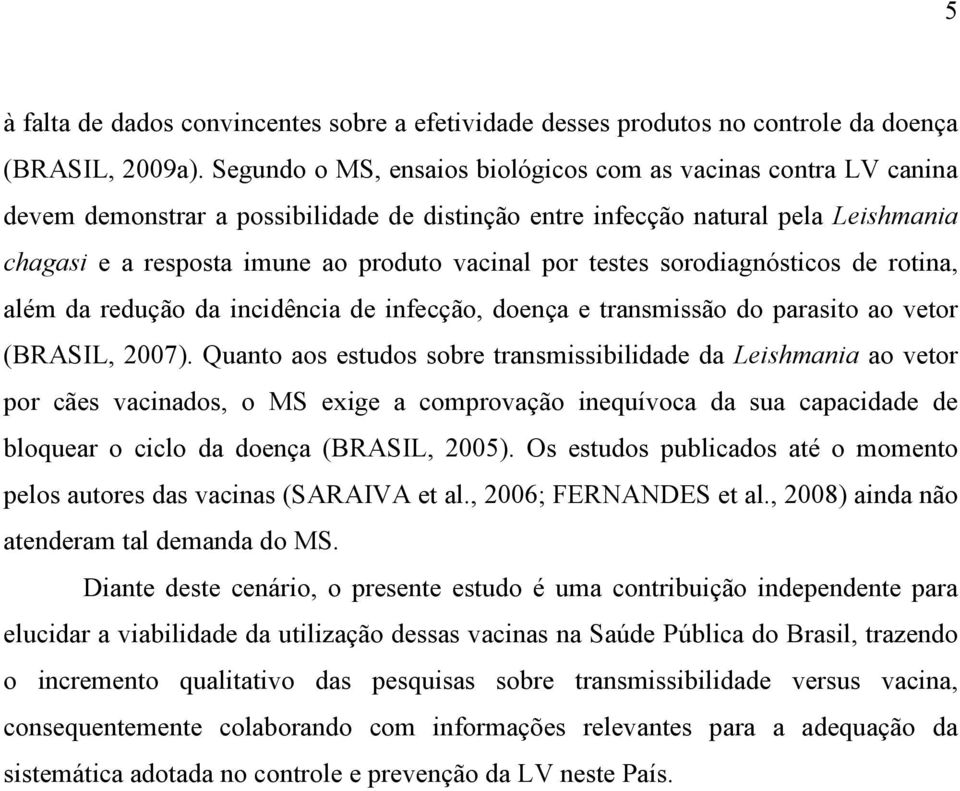 5

à falta de dados convincentes sobre a efetividade desses produtos no controle da doença (BRASIL, 2009a). Segundo o MS, ensaios biológicos com as vacinas contra LV canina devem demonstrar a possibilidade de distinção entre infecção natural pela Leishmania chagasi e a resposta imune ao produto vacinal por testes sorodiagnósticos de rotina, além da redução da incidência de infecção, doença e transmissão do parasito ao vetor (BRASIL, 2007). Quanto aos estudos sobre transmissibilidade da Leishmania ao vetor por cães vacinados, o MS exige a comprovação inequívoca da sua capacidade de bloquear o ciclo da doença (BRASIL, 2005). Os estudos publicados até o momento pelos autores das vacinas (SARAIVA et al., 2006; FERNANDES et al., 2008) ainda não atenderam tal demanda do MS.

Diante deste cenário, o presente estudo é uma contribuição independente para elucidar a viabilidade da utilização dessas vacinas na Saúde Pública do Brasil, trazendo o incremento qualitativo das pesquisas sobre transmissibilidade versus vacina, consequentemente colaborando com informações relevantes para a adequação da sistemática adotada no controle e prevenção da LV neste País.